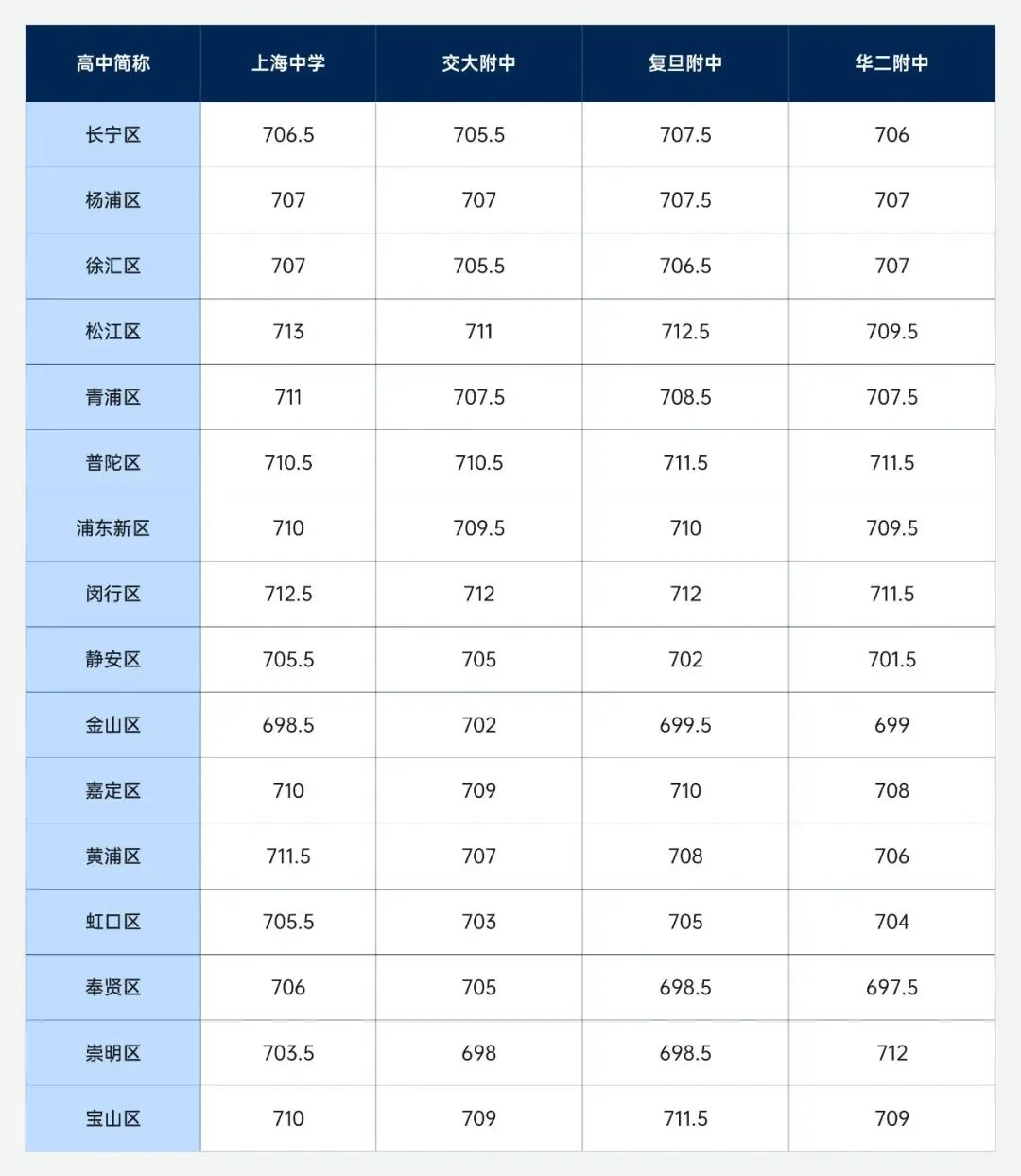 | 高中简称 | 上海中学 | 交大附中 | 复旦附中 | 华二附中 |
|---|---|---|---|---|
| 长宁区 | 706.5 | 705.5 | 707.5 | 706 |
| 杨浦区 | 707 | 707 | 707.5 | 707 |
| 徐汇区 | 707 | 705.5 | 706.5 | 707 |
| 松江区 | 713 | 711 | 712.5 | 709.5 |
| 青浦区 | 711 | 707.5 | 708.5 | 707.5 |
| 普陀区 | 710.5 | 710.5 | 711.5 | 711.5 |
| 浦东新区 | 710 | 709.5 | 710 | 709.5 |
| 闵行区 | 712.5 | 712 | 712 | 711.5 |
| 静安区 | 705.5 | 705 | 702 | 701.5 |
| 金山区 | 698.5 | 702 | 699.5 | 699 |
| 嘉定区 | 710 | 709 | 710 | 708 |
| 黄浦区 | 711.5 | 707 | 708 | 706 |
| 虹口区 | 705.5 | 703 | 705 | 704 |
| 奉贤区 | 706 | 705 | 698.5 | 697.5 |
| 崇明区 | 703.5 | 698 | 698.5 | 712 |
| 宝山区 | 710 | 709 | 711.5 | 709 |